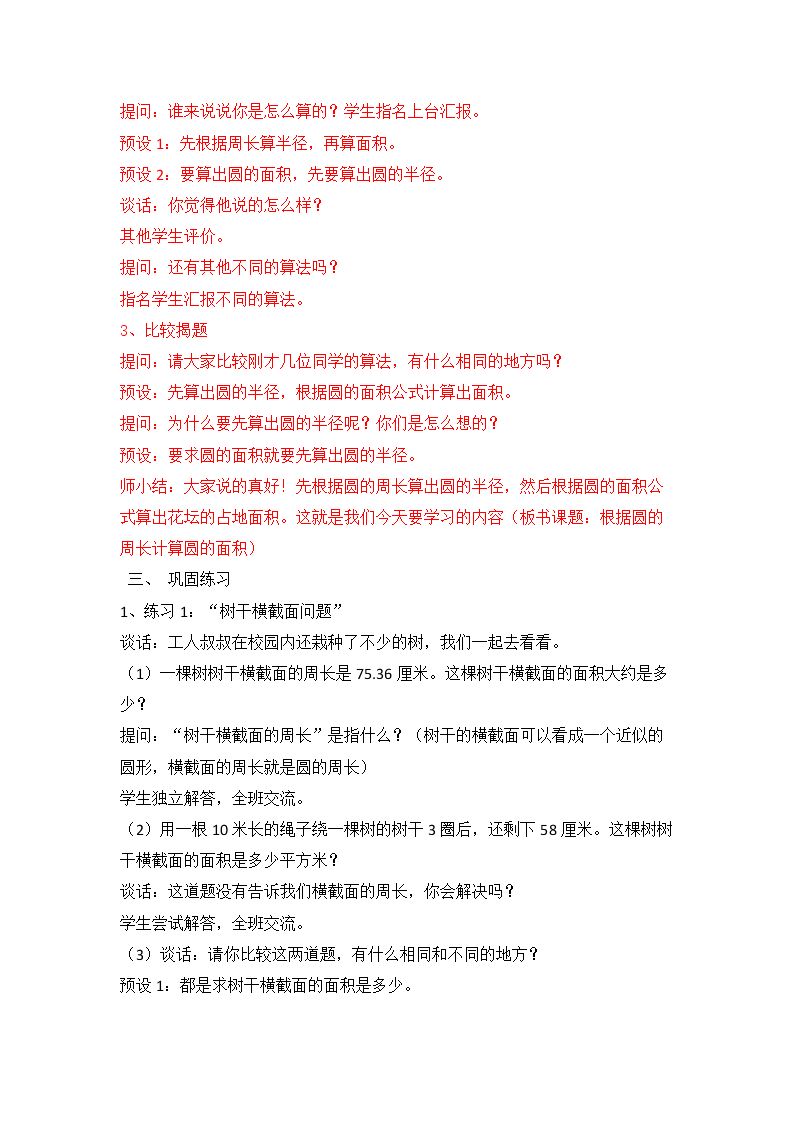 提问：谁来说说你是怎么算的？学生指名上台汇报。

预设1：先根据周长算半径，再算面积。

预设2：要算出圆的面积，先要算出圆的半径。

谈话：你觉得他说的怎么样？

其他学生评价。

提问：还有其他不同的算法吗？

指名学生汇报不同的算法。

3、比较揭题

提问：请大家比较刚才几位同学的算法，有什么相同的地方吗？

预设：先算出圆的半径，根据圆的面积公式计算出面积。

提问：为什么要先算出圆的半径呢？你们是怎么想的？

预设：要求圆的面积就要先算出圆的半径。

师小结：大家说的真好！先根据圆的周长算出圆的半径，然后根据圆的面积公式算出花坛的占地面积。这就是我们今天要学习的内容（板书课题：根据圆的周长计算圆的面积）

三、 巩固练习

1、练习1：“树干横截面问题”

谈话：工人叔叔在校园内还栽种了不少的树，我们一起去看看。

（1）一棵树树干横截面的周长是75.36厘米。这棵树干横截面的面积大约是多少？

提问：“树干横截面的周长”是指什么？（树干的横截面可以看成一个近似的圆形，横截面的周长就是圆的周长）

学生独立解答，全班交流。

（2）用一根10米长的绳子绕一棵树的树干3圈后，还剩下58厘米。这棵树树干横截面的面积是多少平方米？

谈话：这道题没有告诉我们横截面的周长，你会解决吗？

学生尝试解答，全班交流。

（3）谈话：请你比较这两道题，有什么相同和不同的地方？

预设1：都是求树干横截面的面积是多少。